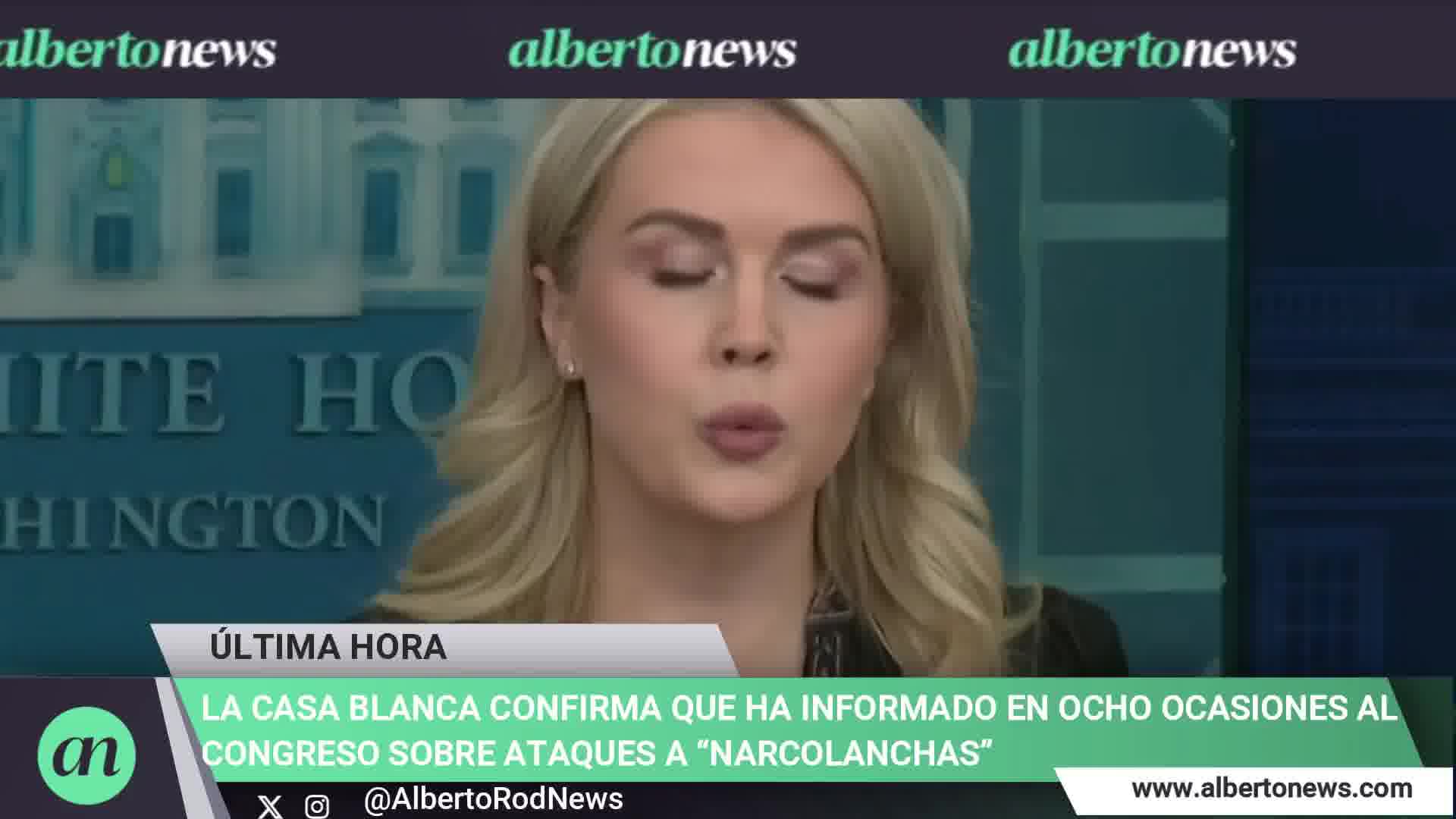 albertonews albertonews albertonews

ITE HO
HINGTON

ÚLTIMA HORA

LA CASA BLANCA CONFIRMA QUE HA INFORMADO EN OCHO OCASIONES AL CONGRESO SOBRE ATAQUES A “NARCOLANCHAS”

an

@AlbertoRodNews

www.albertonews.com